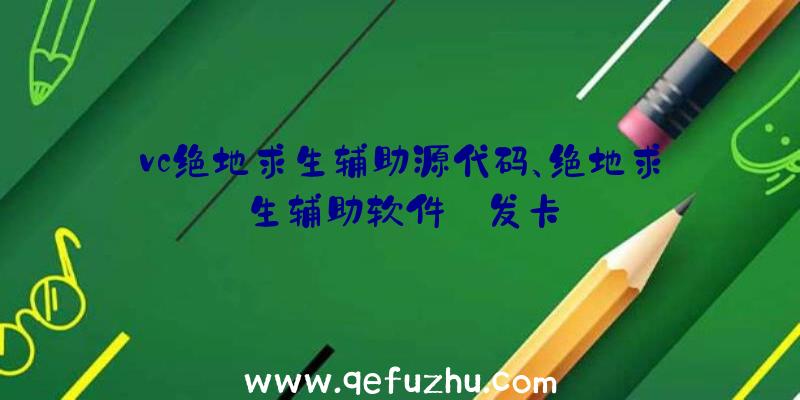 vc绝地求生辅助源代码、绝地求生辅助软件 发卡

www.qefuzhu.com